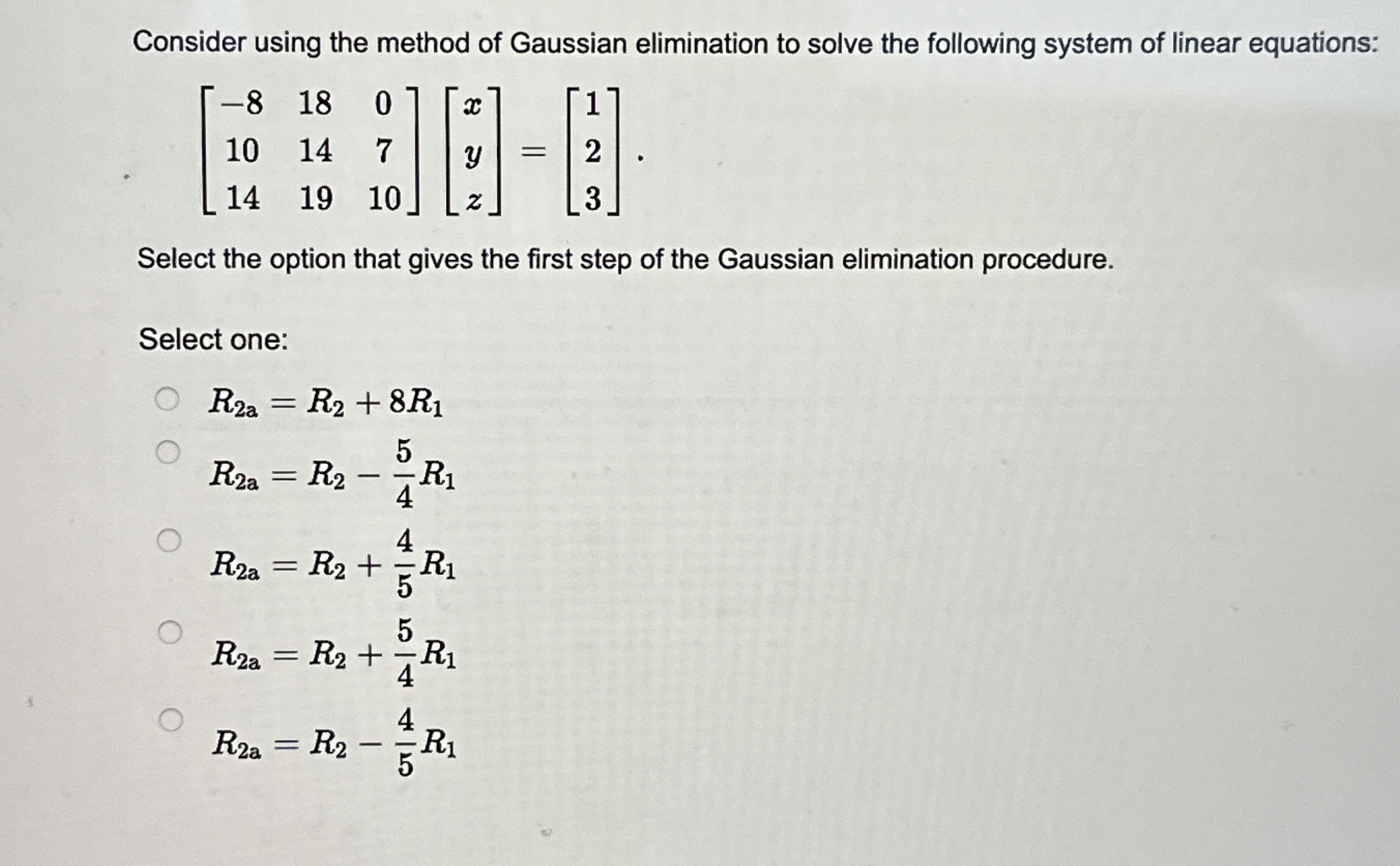 Consider using the method of Gaussian elimination to solve the following system of linear equations:

$\begin{bmatrix} -8 & 18 & 0 \\ 10 & 14 & 7 \\ 14 & 19 & 10 \end{bmatrix} \begin{bmatrix} x \\ y \\ z \end{bmatrix} = \begin{bmatrix} 1 \\ 2 \\ 3 \end{bmatrix}.$

Select the option that gives the first step of the Gaussian elimination procedure.

Select one:

$R_{2a} = R_2 + 8R_1$

$R_{2a} = R_2 - \frac{5}{4}R_1$

$R_{2a} = R_2 + \frac{4}{5}R_1$

$R_{2a} = R_2 + \frac{5}{4}R_1$

$R_{2a} = R_2 - \frac{4}{5}R_1$